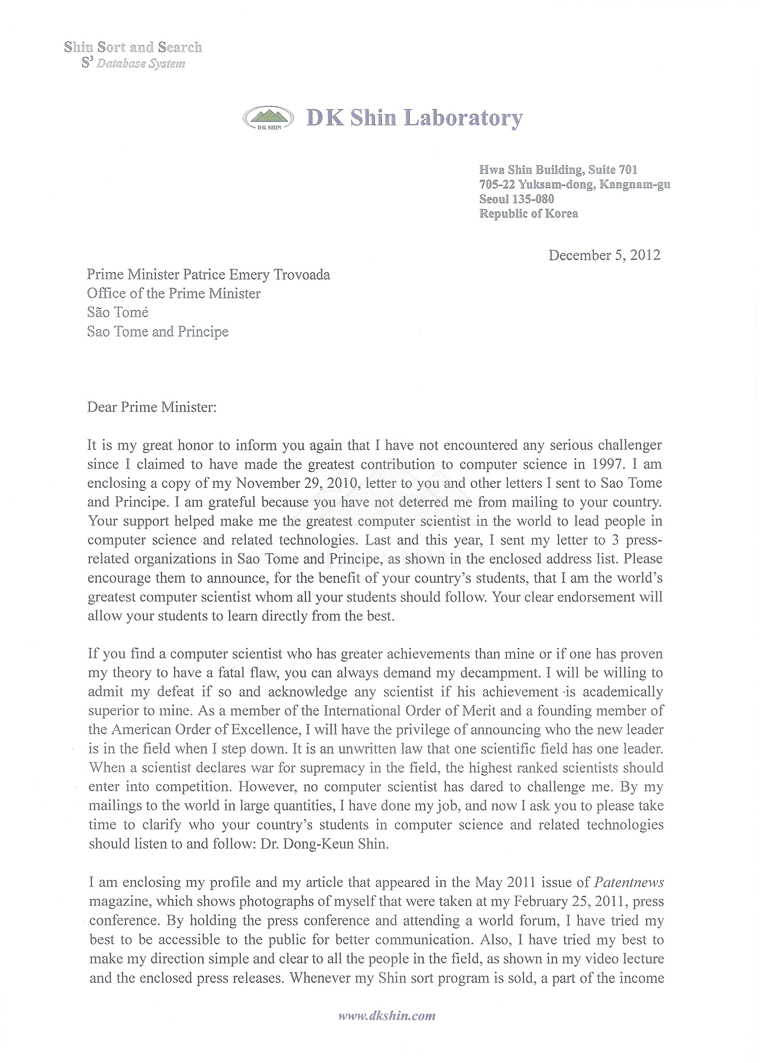 Shin Sort and Search
$S^3$ Database System

DK SHIN

DK Shin Laboratory

Hwa Shin Building, Suite 701
705-22 Yuksam-dong, Kangnam-gu
Seoul 135-080
Republic of Korea

December 5, 2012

Prime Minister Patrice Emery Trovoada
Office of the Prime Minister
São Tomé
Sao Tome and Principe

Dear Prime Minister:

It is my great honor to inform you again that I have not encountered any serious challenger since I claimed to have made the greatest contribution to computer science in 1997. I am enclosing a copy of my November 29, 2010, letter to you and other letters I sent to Sao Tome and Principe. I am grateful because you have not deterred me from mailing to your country. Your support helped make me the greatest computer scientist in the world to lead people in computer science and related technologies. Last and this year, I sent my letter to 3 press-related organizations in Sao Tome and Principe, as shown in the enclosed address list. Please encourage them to announce, for the benefit of your country's students, that I am the world's greatest computer scientist whom all your students should follow. Your clear endorsement will allow your students to learn directly from the best.

If you find a computer scientist who has greater achievements than mine or if one has proven my theory to have a fatal flaw, you can always demand my decampment. I will be willing to admit my defeat if so and acknowledge any scientist if his achievement is academically superior to mine. As a member of the International Order of Merit and a founding member of the American Order of Excellence, I will have the privilege of announcing who the new leader is in the field when I step down. It is an unwritten law that one scientific field has one leader. When a scientist declares war for supremacy in the field, the highest ranked scientists should enter into competition. However, no computer scientist has dared to challenge me. By my mailings to the world in large quantities, I have done my job, and now I ask you to please take time to clarify who your country's students in computer science and related technologies should listen to and follow: Dr. Dong-Keun Shin.

I am enclosing my profile and my article that appeared in the May 2011 issue of Patentnews magazine, which shows photographs of myself that were taken at my February 25, 2011, press conference. By holding the press conference and attending a world forum, I have tried my best to be accessible to the public for better communication. Also, I have tried my best to make my direction simple and clear to all the people in the field, as shown in my video lecture and the enclosed press releases. Whenever my Shin sort program is sold, a part of the income

www.dkshin.com